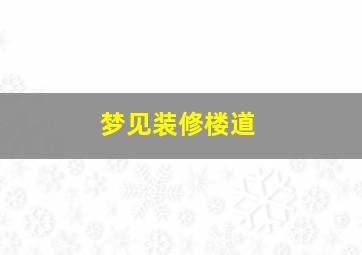 梦见装修楼道